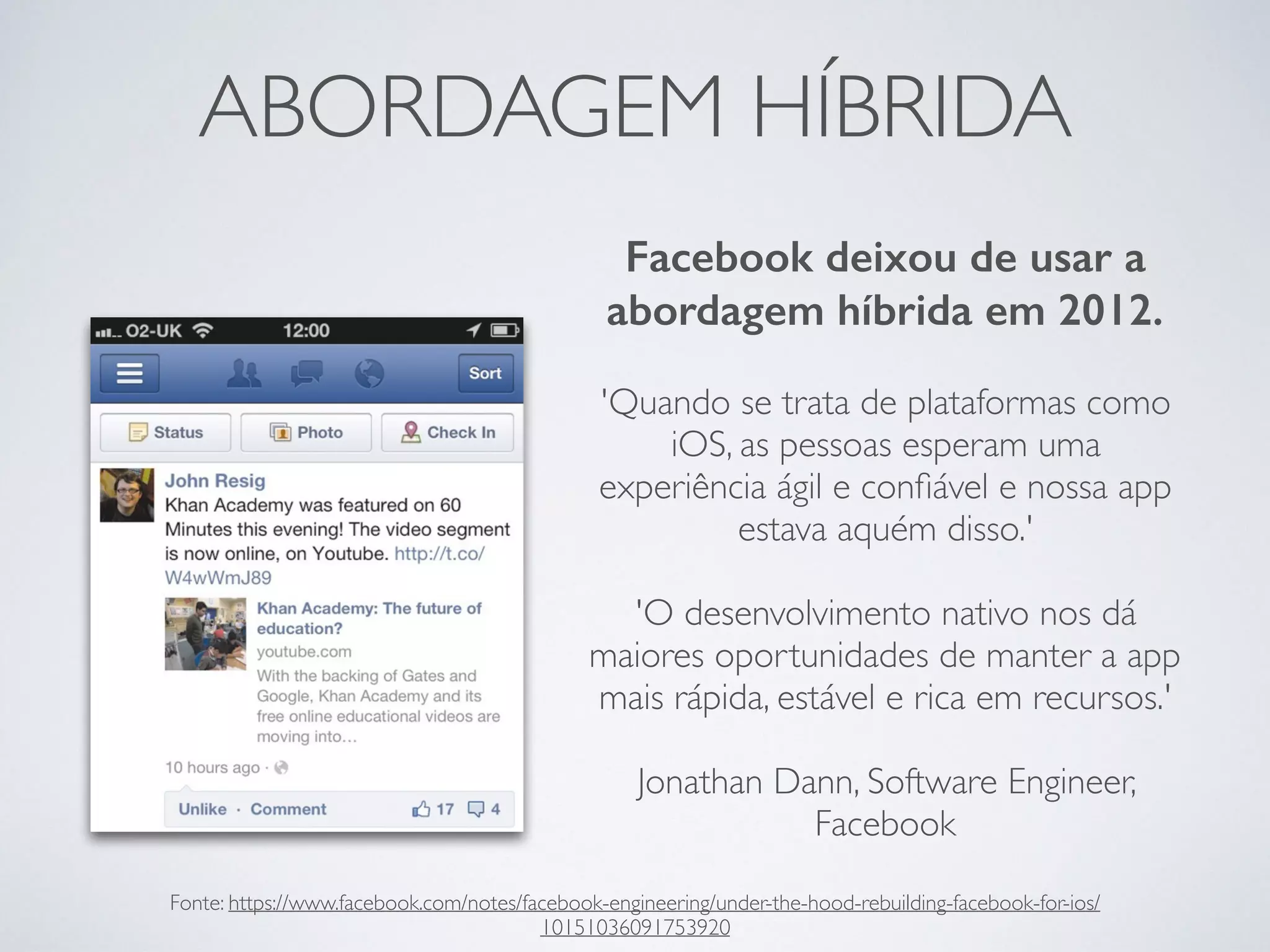 ABORDAGEM HÍBRIDA

O2-UK 12:00

Sort

Status Photo Check In

John Resig
Khan Academy was featured on 60 Minutes this evening! The video segment is now online, on Youtube. http://t.co/W4wWmJ89

Khan Academy: The future of education?
youtube.com
With the backing of Gates and Google, Khan Academy and its free online educational videos are moving into...

10 hours ago ·

Unlike · Comment 17 4

Facebook deixou de usar a abordagem híbrida em 2012.

'Quando se trata de plataformas como iOS, as pessoas esperam uma experiência ágil e confiável e nossa app estava aquém disso.'

'O desenvolvimento nativo nos dá maiores oportunidades de manter a app mais rápida, estável e rica em recursos.'

Jonathan Dann, Software Engineer, Facebook

Fonte: https://www.facebook.com/notes/facebook-engineering/under-the-hood-rebuilding-facebook-for-ios/10151036091753920